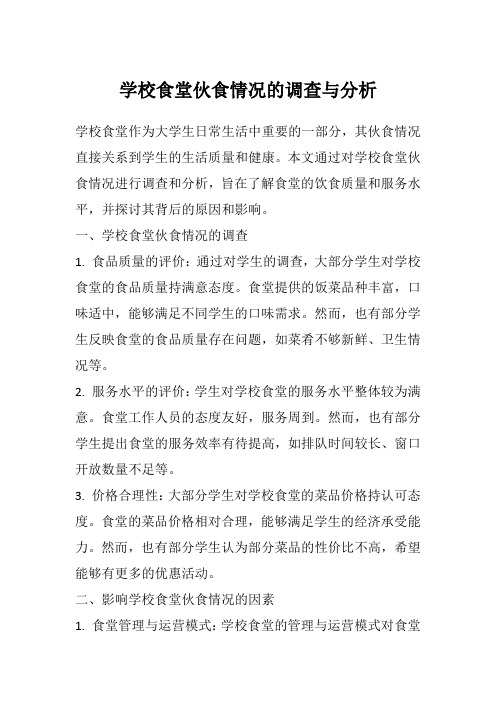 学校食堂伙食情况的调查与分析

学校食堂作为大学生日常生活中重要的一部分，其伙食情况直接关系到学生的生活质量和健康。本文通过对学校食堂伙食情况进行调查和分析，旨在了解食堂的饮食质量和服务水平，并探讨其背后的原因和影响。

一、学校食堂伙食情况的调查

1. 食品质量的评价：通过对学生的调查，大部分学生对学校食堂的食品质量持满意态度。食堂提供的饭菜品种丰富，口味适中，能够满足不同学生的口味需求。然而，也有部分学生反映食堂的食品质量存在问题，如菜肴不够新鲜、卫生情况等。

2. 服务水平的评价：学生对学校食堂的服务水平整体较为满意。食堂工作人员的态度友好，服务周到。然而，也有部分学生提出食堂的服务效率有待提高，如排队时间较长、窗口开放数量不足等。

3. 价格合理性：大部分学生对学校食堂的菜品价格持认可态度。食堂的菜品价格相对合理，能够满足学生的经济承受能力。然而，也有部分学生认为部分菜品的性价比不高，希望能够有更多的优惠活动。

二、影响学校食堂伙食情况的因素

1. 食堂管理与运营模式：学校食堂的管理与运营模式对食堂